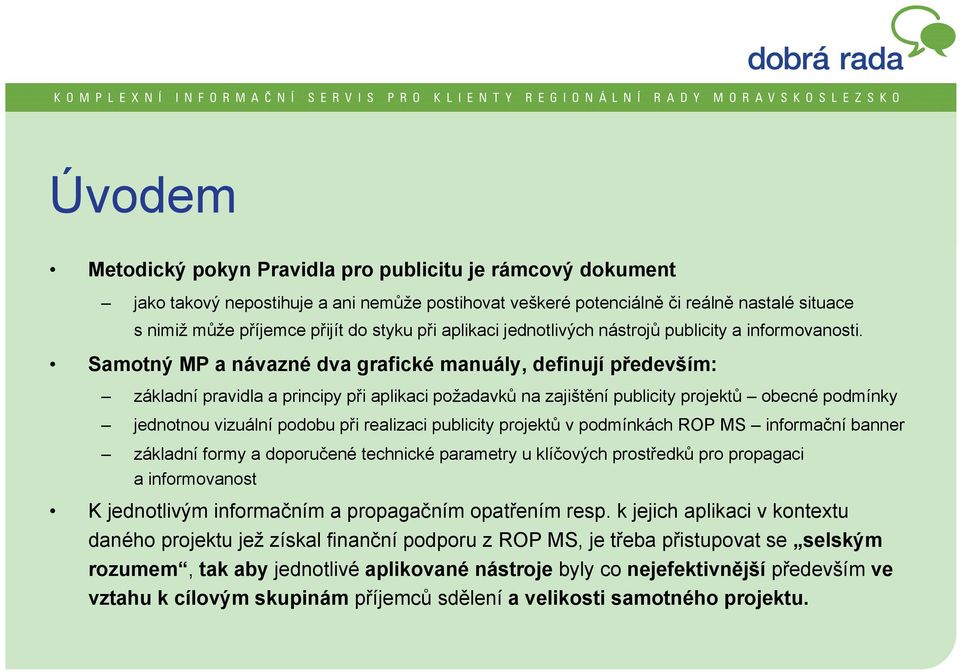 dobrá rada

KOMPLEXNÍ INFORMAČNÍ SERVIS PRO KLIENTY REGIONÁLNÍ RADY MORAVSKOSLEZSKO

Úvodem

• Metodický pokyn Pravidla pro publicitu je rámcový dokument
– jako takový nepostihuje a ani nemůže postihovat veškeré potenciálně či reálně nastalé situace s nimiž může příjemce přijít do styku při aplikaci jednotlivých nástrojů publicity a informovanosti.

• Samotný MP a návazné dva grafické manuály, definují především:
– základní pravidla a principy při aplikaci požadavků na zajištění publicity projektů – obecné podmínky
– jednotnou vizuální podobu při realizaci publicity projektů v podmínkách ROP MS – informační banner
– základní formy a doporučené technické parametry u klíčových prostředků pro propagaci a informovanost

• K jednotlivým informačním a propagačním opatřením resp. k jejich aplikaci v kontextu daného projektu jež získal finanční podporu z ROP MS, je třeba přistupovat se „selským rozumem“, tak aby jednotlivé aplikované nástroje byly co nejefektivnější především ve vztahu k cílovým skupinám příjemců sdělení a velikosti samotného projektu.